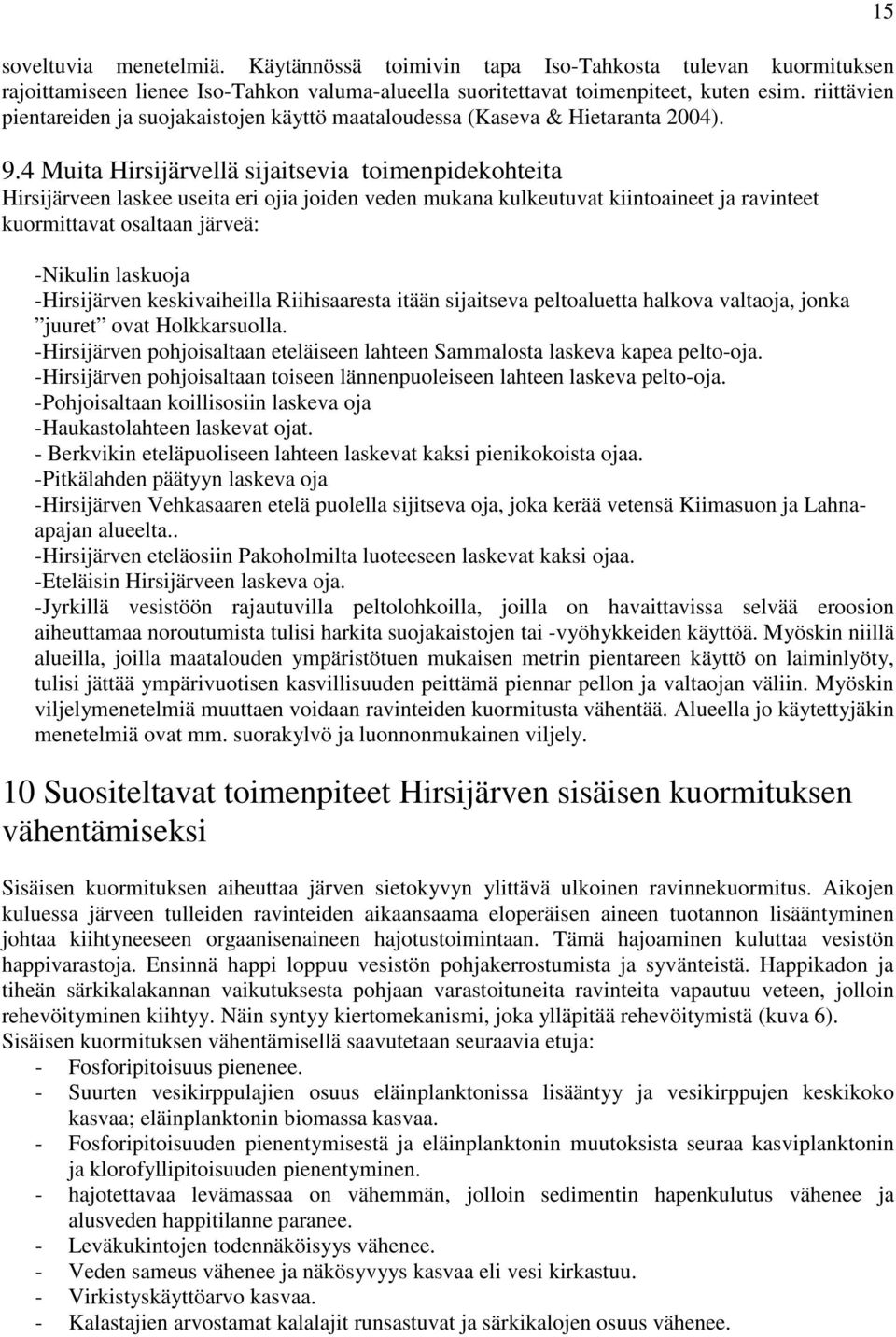 15

soveltuvia menetelmiä. Käytännössä toimivin tapa Iso-Tahkosta tulevan kuormituksen rajoittamiseen lienee Iso-Tahkon valuma-alueella suoritettavat toimenpiteet, kuten esim. riittävien pientareiden ja suojakaistojen käyttö maataloudessa (Kaseva & Hietaranta 2004).

9.4 Muita Hirsijärvellä sijaitsevia toimenpidekohteita
Hirsijärveen laskee useita eri ojia joiden veden mukana kulkeutuvat kiintoaineet ja ravinteet kuormittavat osaltaan järveä:

-Nikulin laskuoja
-Hirsijärven keskivaiheilla Riihisaaresta itään sijaitseva peltoaluetta halkova valtaoja, jonka ”juuret” ovat Holkkarsuolla.
-Hirsijärven pohjoisaltaan eteläiseen lahteen Sammalosta laskeva kapea pelto-oja.
-Hirsijärven pohjoisaltaan toiseen lännenpuoleiseen lahteen laskeva pelto-oja.
-Pohjoisaltaan koillisosiin laskeva oja
-Haukastolahteen laskevat ojat.
- Berkvikin eteläpuoliseen lahteen laskevat kaksi pienikokoista ojaa.
-Pitkälahden päätyyn laskeva oja
-Hirsijärven Vehkasaaren etelä puolella sijitseva oja, joka kerää vetensä Kiimasuon ja Lahnaapajan alueelta..
-Hirsijärven eteläosiin Pakoholmilta luoteeseen laskevat kaksi ojaa.
-Eteläisin Hirsijärveen laskeva oja.
-Jyrkillä vesistöön rajautuvilla peltolohkoilla, joilla on havaittavissa selvää eroosion aiheuttamaa noroutumista tulisi harkita suojakaistojen tai -vyöhykkeiden käyttöä. Myöskin niillä alueilla, joilla maatalouden ympäristötuen mukaisen metrin pientareen käyttö on laiminlyöty, tulisi jättää ympärivuotisen kasvillisuuden peittämä piennar pellon ja valtaojan väliin. Myöskin viljelymenetelmiä muuttaen voidaan ravinteiden kuormitusta vähentää. Alueella jo käytettyjäkin menetelmiä ovat mm. suorakylvö ja luonnonmukainen viljely.

10 Suositeltavat toimenpiteet Hirsijärven sisäisen kuormituksen vähentämiseksi

Sisäisen kuormituksen aiheuttaa järven sietokyvyn ylittävä ulkoinen ravinnekuormitus. Aikojen kuluessa järveen tulleiden ravinteiden aikaansaama eloperäisen aineen tuotannon lisääntyminen johtaa kiihtyneeseen orgaanisenaineen hajotustoimintaan. Tämä hajoaminen kuluttaa vesistön happivarastoja. Ensinnä happi loppuu vesistön pohjakerrostumista ja syvänteistä. Happikadon ja tiheän särkikalakannan vaikutuksesta pohjaan varastoituneita ravinteita vapautuu veteen, jolloin rehevöityminen kiihtyy. Näin syntyy kiertomekanismi, joka ylläpitää rehevöitymistä (kuva 6).
Sisäisen kuormituksen vähentämisellä saavutetaan seuraavia etuja:
- Fosforipitoisuus pienenee.
- Suurten vesikirppulajien osuus eläinplanktonissa lisääntyy ja vesikirppujen keskikoko kasvaa; eläinplanktonin biomassa kasvaa.
- Fosforipitoisuuden pienentymisestä ja eläinplanktonin muutoksista seuraa kasviplanktonin ja klorofyllipitoisuuden pienentyminen.
- hajotettavaa levämassaa on vähemmän, jolloin sedimentin hapenkulutus vähenee ja alusveden happitilanne paranee.
- Leväkukintojen todennäköisyys vähenee.
- Veden sameus vähenee ja näkösyvyys kasvaa eli vesi kirkastuu.
- Virkistyskäyttöarvo kasvaa.
- Kalastajien arvostamat kalalajit runsastuvat ja särkikalojen osuus vähenee.